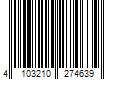 4 103210 274639